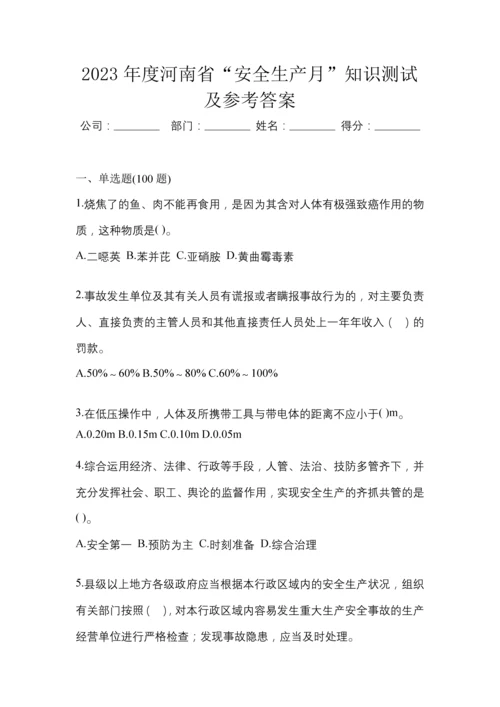 2023 年度河南省“安全生产月”知识测试及参考答案

公司：________ 部门：________ 姓名：________ 得分：________

一、单选题(100 题)

1.烧焦了的鱼、肉不能再食用，是因为其含对人体有极强致癌作用的物质，这种物质是( )。

A.二噁英 B.苯并芘 C.亚硝胺 D.黄曲霉毒素

2.事故发生单位及其有关人员有谎报或者瞒报事故行为的，对主要负责人、直接负责的主管人员和其他直接责任人员处上一年年收入（ ）的罚款。

A.50%～60% B.50%～80% C.60%～100%

3.在低压操作中，人体及所携带工具与带电体的距离不应小于( )m。

A.0.20m B.0.15m C.0.10m D.0.05m

4.综合运用经济、法律、行政等手段，人管、法治、技防多管齐下，并充分发挥社会、职工、舆论的监督作用，实现安全生产的齐抓共管的是( )。

A.安全第一 B.预防为主 C.时刻准备 D.综合治理

5.县级以上地方各级政府应当根据本行政区域内的安全生产状况，组织有关部门按照( )，对本行政区域内容易发生重大生产安全事故的生产经营单位进行严格检查；发现事故隐患，应当及时处理。